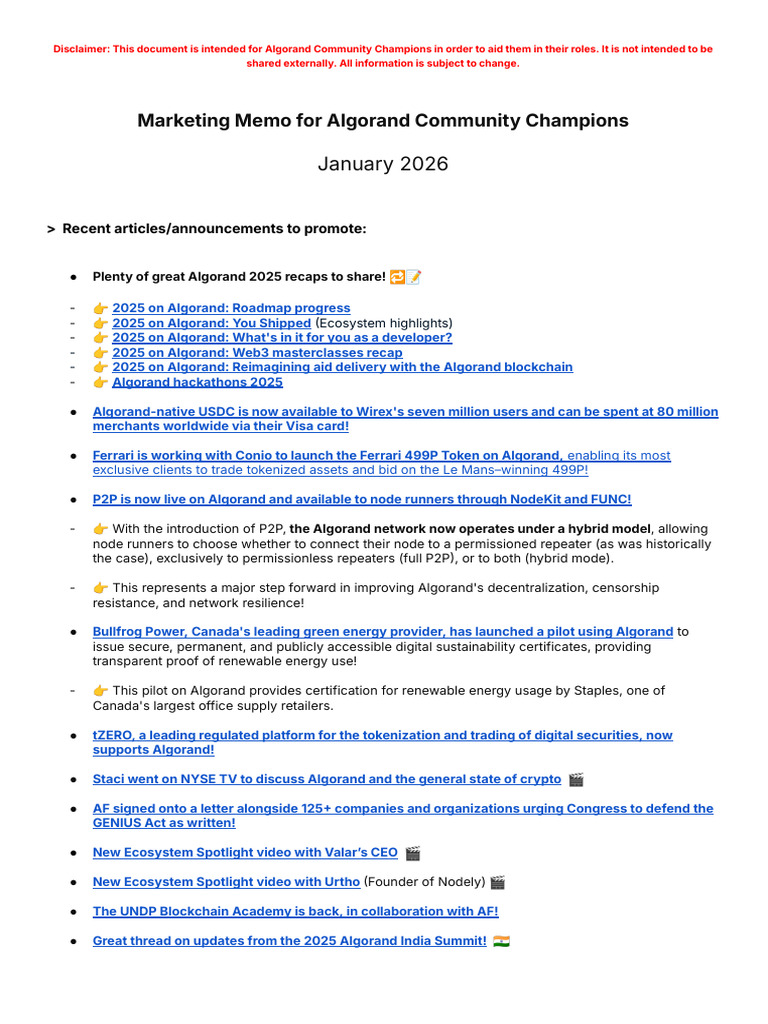 Disclaimer: This document is intended for Algorand Community Champions in order to aid them in their roles. It is not intended to be shared externally. All information is subject to change.

Marketing Memo for Algorand Community Champions

January 2026

> Recent articles/announcements to promote:

● Plenty of great Algorand 2025 recaps to share! 🔁📝

- 👉 2025 on Algorand: Roadmap progress
- 👉 2025 on Algorand: You Shipped (Ecosystem highlights)
- 👉 2025 on Algorand: What's in it for you as a developer?
- 👉 2025 on Algorand: Web3 masterclasses recap
- 👉 2025 on Algorand: Reimagining aid delivery with the Algorand blockchain
- 👉 Algorand hackathons 2025

● Algorand-native USDC is now available to Wirex's seven million users and can be spent at 80 million merchants worldwide via their Visa card!

● Ferrari is working with Conio to launch the Ferrari 499P Token on Algorand, enabling its most exclusive clients to trade tokenized assets and bid on the Le Mans–winning 499P!

● P2P is now live on Algorand and available to node runners through NodeKit and FUNC!

- 👉 With the introduction of P2P, the Algorand network now operates under a hybrid model, allowing node runners to choose whether to connect their node to a permissioned repeater (as was historically the case), exclusively to permissionless repeaters (full P2P), or to both (hybrid mode).

- 👉 This represents a major step forward in improving Algorand's decentralization, censorship resistance, and network resilience!

● Bullfrog Power, Canada's leading green energy provider, has launched a pilot using Algorand to issue secure, permanent, and publicly accessible digital sustainability certificates, providing transparent proof of renewable energy use!

- 👉 This pilot on Algorand provides certification for renewable energy usage by Staples, one of Canada's largest office supply retailers.

● tZERO, a leading regulated platform for the tokenization and trading of digital securities, now supports Algorand!

● Staci went on NYSE TV to discuss Algorand and the general state of crypto 🎬

● AF signed onto a letter alongside 125+ companies and organizations urging Congress to defend the GENIUS Act as written!

● New Ecosystem Spotlight video with Valar's CEO 🎬

● New Ecosystem Spotlight video with Urtho (Founder of Nodely) 🎬

● The UNDP Blockchain Academy is back, in collaboration with AF!

● Great thread on updates from the 2025 Algorand India Summit! 🇮🇳